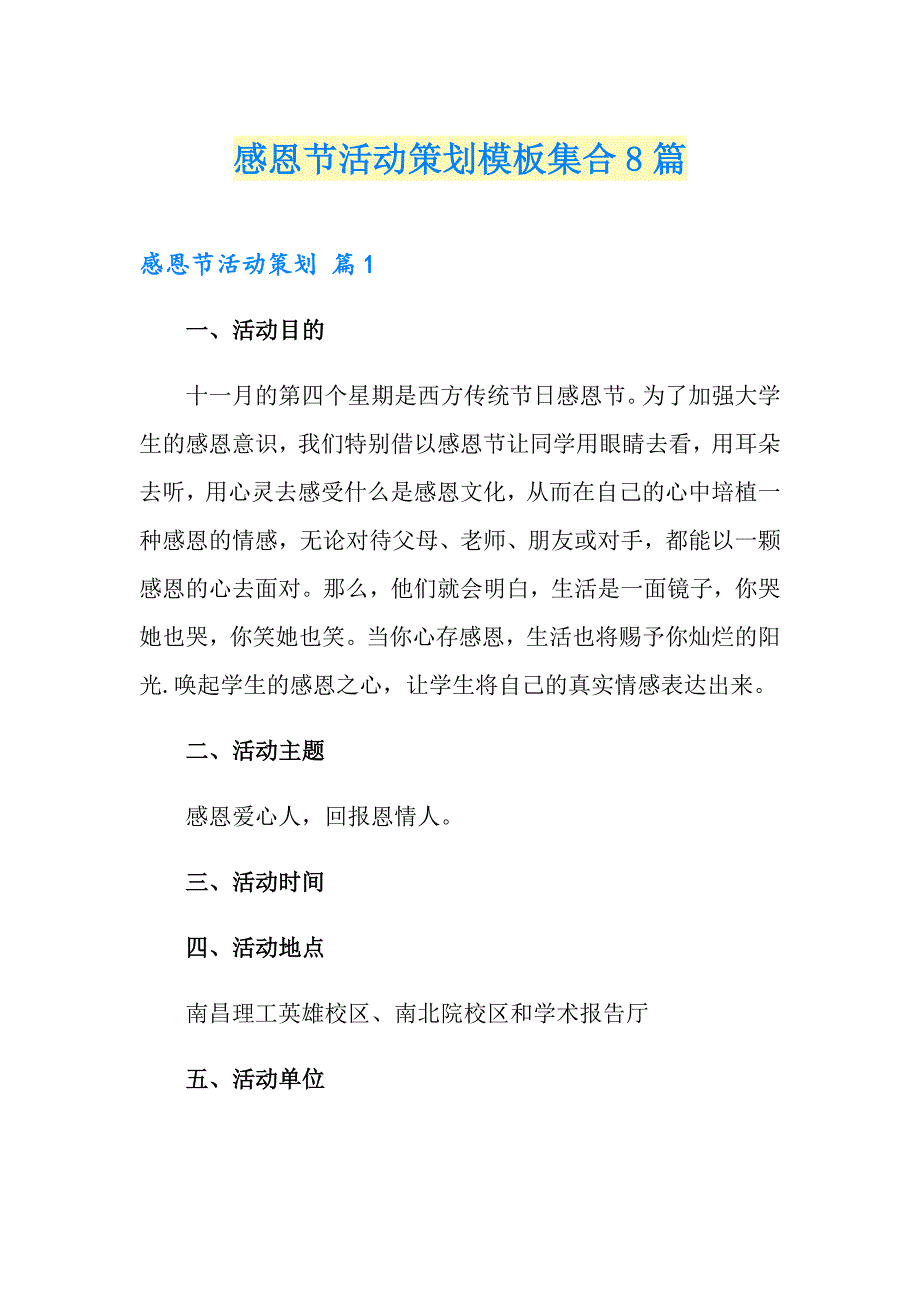 感恩节活动策划模板集合8篇

感恩节活动策划 篇1

一、活动目的

十一月的第四个星期是西方传统节日感恩节。为了加强大学生的感恩意识，我们特别借以感恩节让同学用眼睛去看，用耳朵去听，用心灵去感受什么是感恩文化，从而在自己的心中培植一种感恩的情感，无论对待父母、老师、朋友或对手，都能以一颗感恩的心去面对。那么，他们就会明白，生活是一面镜子，你哭她也哭，你笑她也笑。当你心存感恩，生活也将赐予你灿烂的阳光.唤起学生的感恩之心，让学生将自己的真实情感表达出来。

二、活动主题

感恩爱心人，回报恩情人。

三、活动时间

四、活动地点

南昌理工英雄校区、南北院校区和学术报告厅

五、活动单位